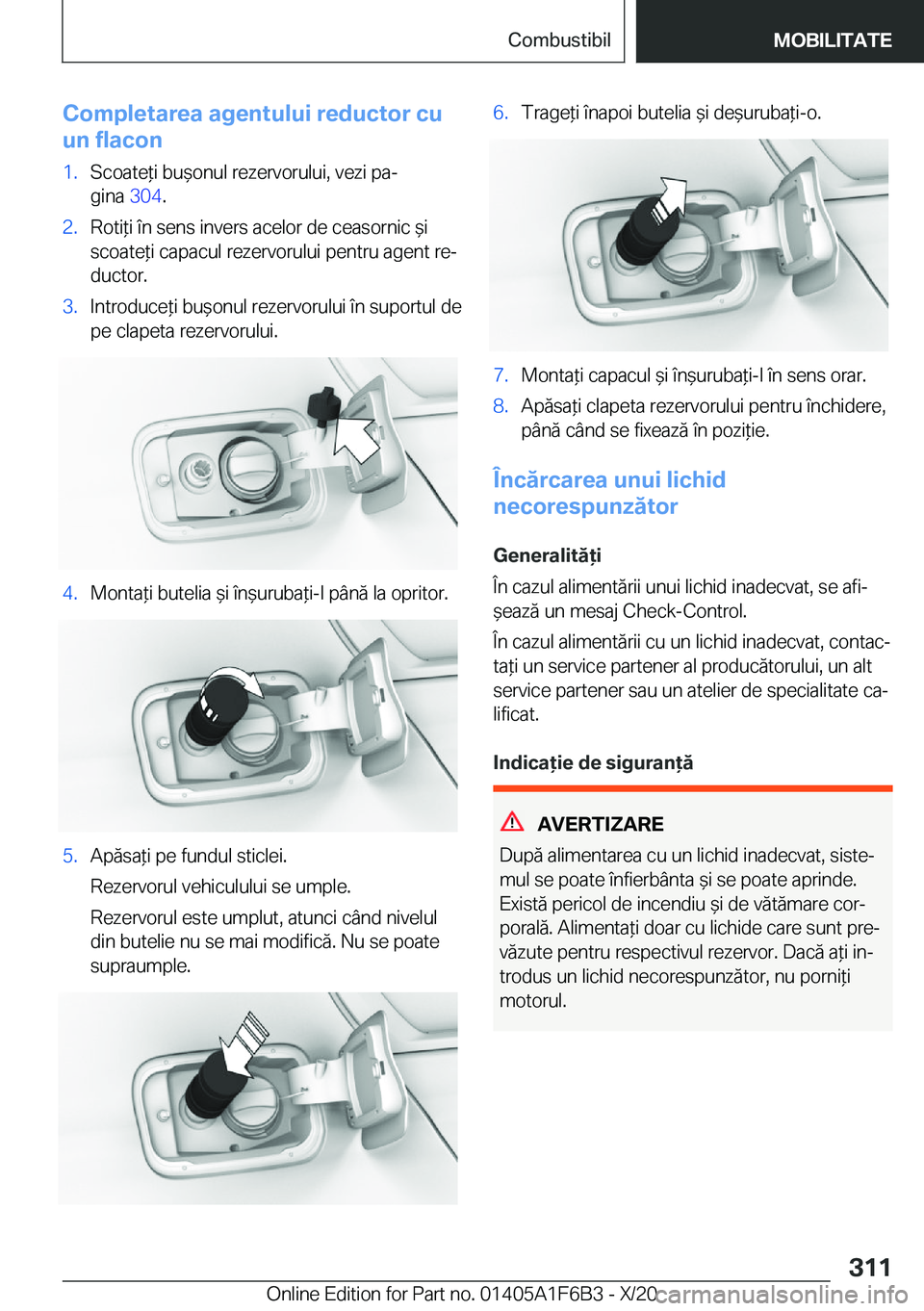 Combustibil MOBILITATE

Completarea agentului reductor cu un flacon

1. Scoateți bușonul rezervorului, vezi pagina 304.

2. Rotiți în sens invers acelor de ceasornic și scoateți capacul rezervorului pentru agent reductor.

3. Introduceți bușonul rezervorului în suportul de pe clapeta rezervorului.

4. Montați butelia și înșurubați-l până la opritor.

5. Apăsați pe fundul sticlei.

Rezervorul vehiculului se umple.

Rezervorul este umplut, atunci când nivelul din butelie nu se mai modifică. Nu se poate supraumple.

6. Trageți înapoi butelia și deșurubați-o.

7. Montați capacul și înșurubați-l în sens orar.

8. Apăsați clapeta rezervorului pentru închidere, până când se fixează în poziție.

Încărcarea unui lichid necorespunzător

Generalități

În cazul alimentării unui lichid inadecvat, se afișează un mesaj Check-Control.

În cazul alimentării cu un lichid inadecvat, contactați un service partener al producătorului, un alt service partener sau un atelier de specialitate calificat.

Indicație de siguranță

AVERTIZARE

După alimentarea cu un lichid inadecvat, sistemul se poate înfierbânta și se poate aprinde. Există pericol de incendiu și de vătămare corporală. Alimentați doar cu lichide care sunt prevăzute pentru respectivul rezervor. Dacă ați introdus un lichid necorespunzător, nu porniți motorul.

311

Online Edition for Part no. 01405A1F6B3 - X/20 carmanualsonline.info